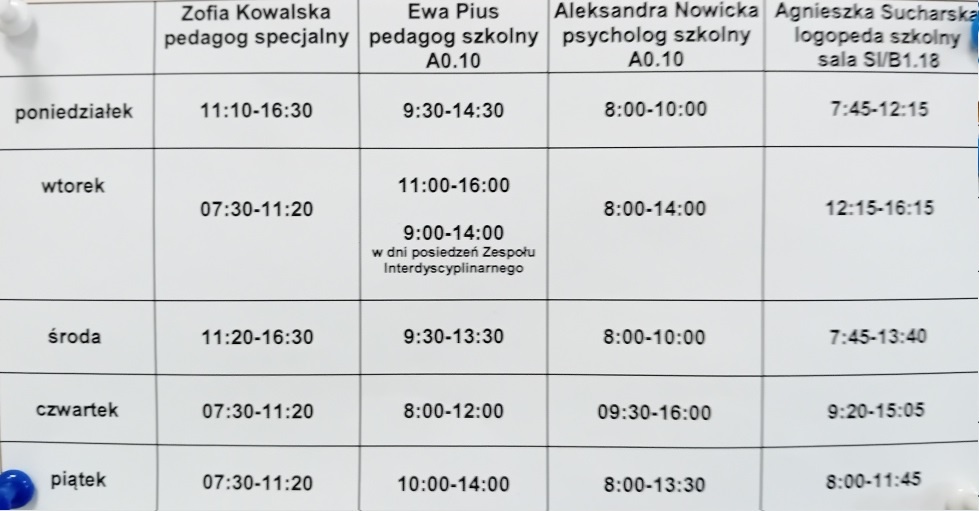 |  | Zofia Kowalska pedagog specjalny | Ewa Pius pedagog szkolny A0.10 | Aleksandra Nowicka psycholog szkolny A0.10 | Agnieszka Sucharska logopeda szkolny sala SI/B1.18 |
|---|---|---|---|---|
| poniedziałek | 11:10-16:30 | 9:30-14:30 | 8:00-10:00 | 7:45-12:15 |
| wtorek | 07:30-11:20 | 11:00-16:00 9:00-14:00 w dni posiedzeń Zespołu Interdyscyplinarnego | 8:00-14:00 | 12:15-16:15 |
| środa | 11:20-16:30 | 9:30-13:30 | 8:00-10:00 | 7:45-13:40 |
| czwartek | 07:30-11:20 | 8:00-12:00 | 09:30-16:00 | 9:20-15:05 |
| piątek | 07:30-11:20 | 10:00-14:00 | 8:00-13:30 | 8:00-11:45 |